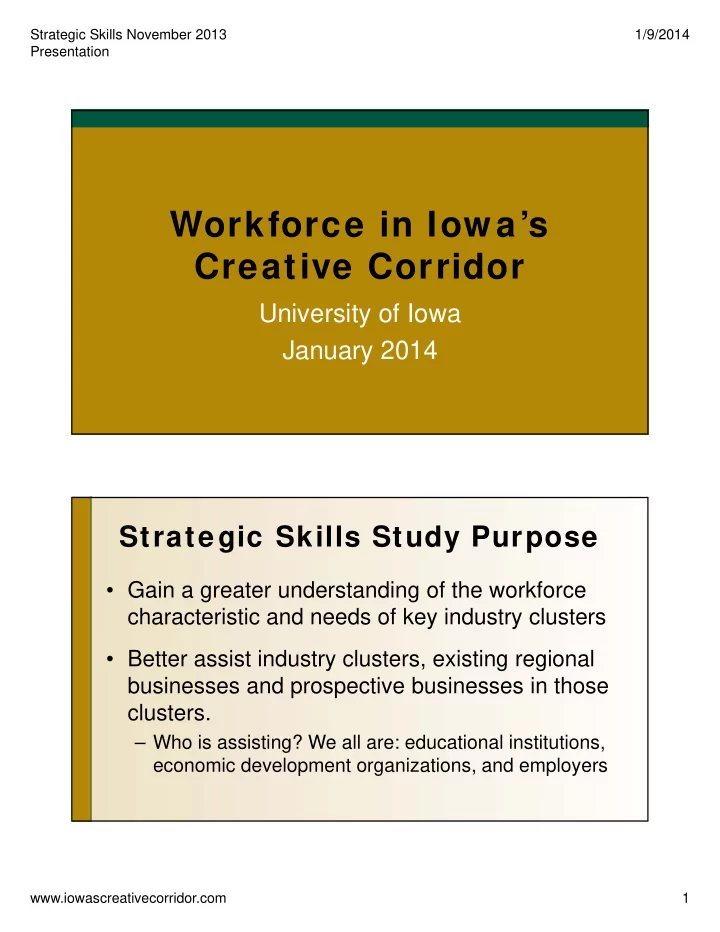 Strategic Skills November 2013 Presentation

1/9/2014

Workforce in Iowa's Creative Corridor

University of Iowa

January 2014

Strategic Skills Study Purpose

• Gain a greater understanding of the workforce characteristic and needs of key industry clusters

• Better assist industry clusters, existing regional businesses and prospective businesses in those clusters.

– Who is assisting? We all are: educational institutions, economic development organizations, and employers

www.iowascreativecorridor.com

1